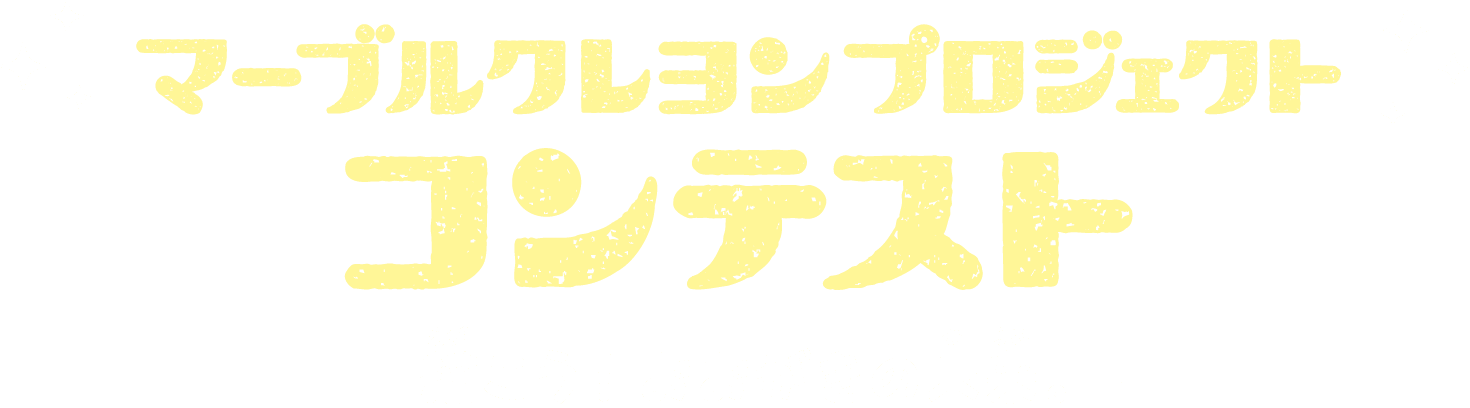 マーブルクレヨンプロジェクト
コンテスト